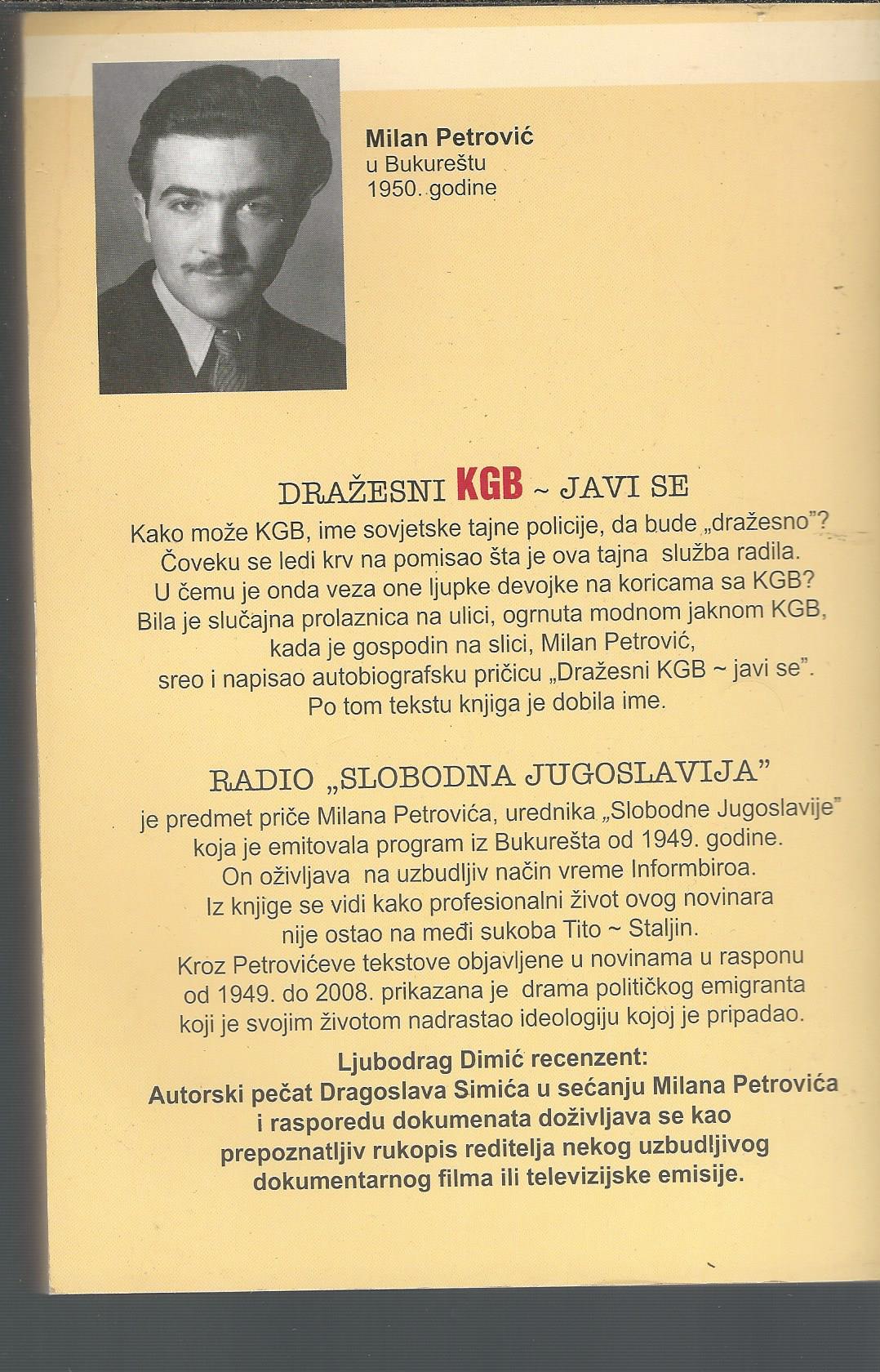 Milan Petrović
u Bukureštu
1950. godine

DRAŽESNI KGB ~ JAVI SE

Kako može KGB, ime sovjetske tajne policije, da bude „dražesno"? Čoveku se ledi krv na pomisao šta je ova tajna služba radila. U čemu je onda veza one ljupke devojke na koricama sa KGB? Bila je slučajna prolaznica na ulici, ogrnuta modnom jaknom KGB, kada je gospodin na slici, Milan Petrović, sreo i napisao autobiografsku pričicu „Dražesni KGB ~ javi se". Po tom tekstu knjiga je dobila ime.

RADIO „SLOBODNA JUGOSLAVIJA"

je predmet priče Milana Petrovića, urednika „Slobodne Jugoslavije" koja je emitovala program iz Bukurešta od 1949. godine. On oživljava na uzbudljiv način vreme Informbiroa. Iz knjige se vidi kako profesionalni život ovog novinara nije ostao na međi sukoba Tito ~ Staljin. Kroz Petrovićeve tekstove objavljene u novinama u rasponu od 1949. do 2008. prikazana je drama političkog emigranta koji je svojim životom nadrastao ideologiju kojoj je pripadao.

Ljubodrag Dimić recenzent:
Autorski pečat Dragoslava Simića u sećanju Milana Petrovića i rasporedu dokumenata doživljava se kao prepoznatljiv rukopis reditelja nekog uzbudljivog dokumentarnog filma ili televizijske emisije.